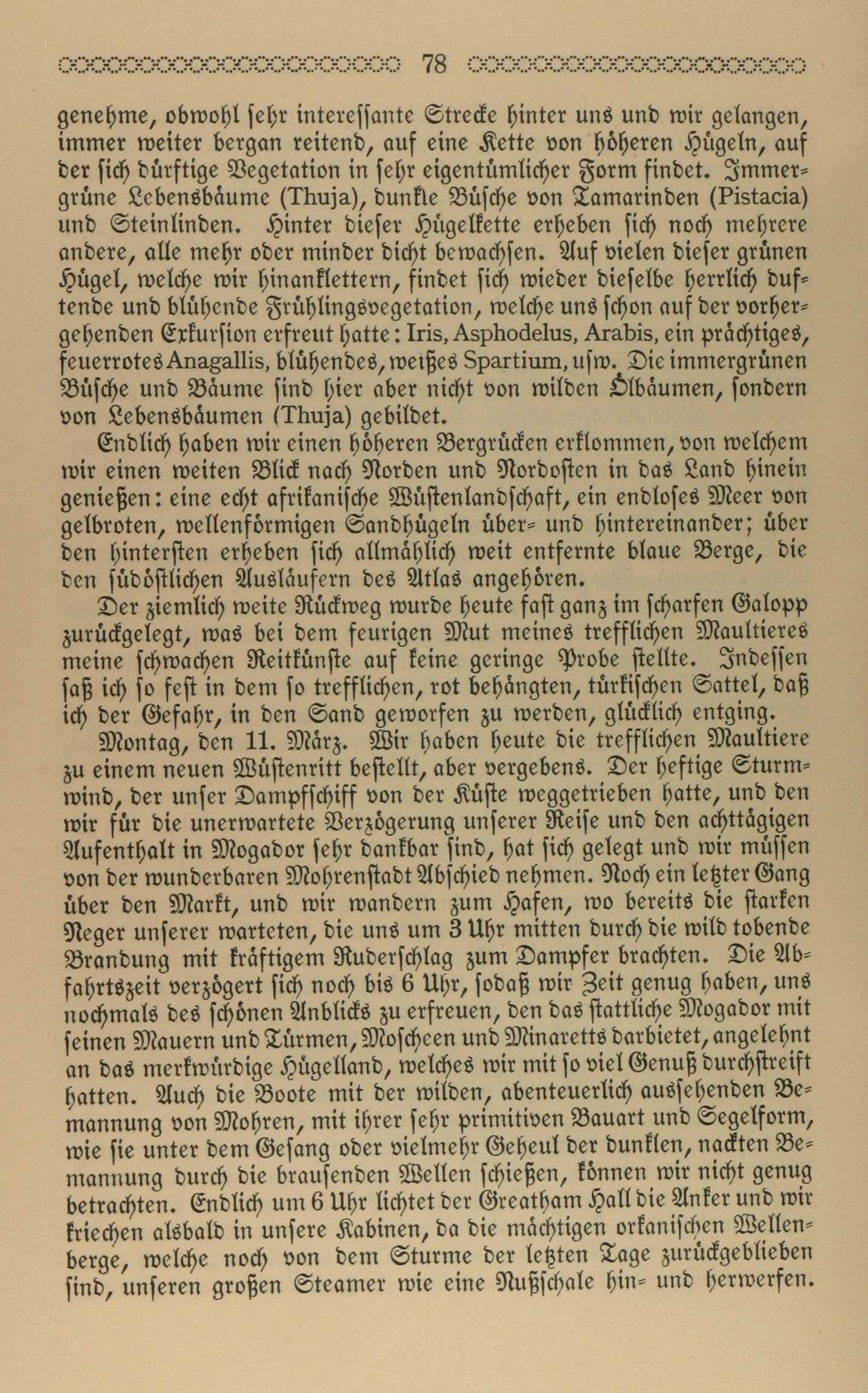 78

genehme, obwohl sehr interessante Strecke hinter uns und wir gelangen, immer weiter bergan reitend, auf eine Kette von höheren Hügeln, auf der sich dürftige Vegetation in sehr eigentümlicher Form findet. Immergrüne Lebensbäume (Thuja), dunkle Büsche von Tamarinden (Pistacia) und Steinlinden. Hinter dieser Hügelkette erheben sich noch mehrere andere, alle mehr oder minder dicht bewachsen. Auf vielen dieser grünen Hügel, welche wir hinanklettern, findet sich wieder dieselbe herrlich duftende und blühende Frühlingsvegetation, welche uns schon auf der vorhergehenden Exkursion erfreut hatte: Iris, Asphodelus, Arabis, ein prächtiges, feuerrotes Anagallis, blühendes, weißes Spartium, usw. Die immergrünen Büsche und Bäume sind hier aber nicht von wilden Ölbäumen, sondern von Lebensbäumen (Thuja) gebildet.

Endlich haben wir einen höheren Bergrücken erklommen, von welchem wir einen weiten Blick nach Norden und Nordosten in das Land hinein genießen: eine echt afrikanische Wüstenlandschaft, ein endloses Meer von gelbroten, wellenförmigen Sandhügeln über- und hintereinander; über den hintersten erheben sich allmählich weit entfernte blaue Berge, die den südöstlichen Ausläufern des Atlas angehören.

Der ziemlich weite Rückweg wurde heute fast ganz im scharfen Galopp zurückgelegt, was bei dem feurigen Mut meines trefflichen Maultieres meine schwachen Reitkünste auf keine geringe Probe stellte. Indessen saß ich so fest in dem so trefflichen, rot behängten, türkischen Sattel, daß ich der Gefahr, in den Sand geworfen zu werden, glücklich entging.

Montag, den 11. März. Wir haben heute die trefflichen Maultiere zu einem neuen Wüstenritt bestellt, aber vergebens. Der heftige Sturmwind, der unser Dampfschiff von der Küste weggetrieben hatte, und den wir für die unerwartete Verzögerung unserer Reise und den achttägigen Aufenthalt in Mogador sehr dankbar sind, hat sich gelegt und wir müssen von der wunderbaren Mohrenstadt Abschied nehmen. Noch ein letzter Gang über den Markt, und wir wandern zum Hafen, wo bereits die starken Neger unserer warteten, die uns um 3 Uhr mitten durch die wild tobende Brandung mit kräftigem Ruderschlag zum Dampfer brachten. Die Abfahrtszeit verzögert sich noch bis 6 Uhr, sodaß wir Zeit genug haben, uns nochmals des schönen Anblicks zu erfreuen, den das stattliche Mogador mit seinen Mauern und Türmen, Moscheen und Minaretts darbietet, angelehnt an das merkwürdige Hügelland, welches wir mit so viel Genuß durchstreift hatten. Auch die Boote mit der wilden, abenteuerlich aussehenden Bemannung von Mohren, mit ihrer sehr primitiven Bauart und Segelform, wie sie unter dem Gesang oder vielmehr Geheul der dunklen, nackten Bemannung durch die brausenden Wellen schießen, können wir nicht genug betrachten. Endlich um 6 Uhr lichtet der Greatham Hall die Anker und wir kriechen alsbald in unsere Kabinen, da die mächtigen orkanischen Wellenberge, welche noch von dem Sturme der letzten Tage zurückgeblieben sind, unseren großen Steamer wie eine Nußschale hin- und herwerfen.